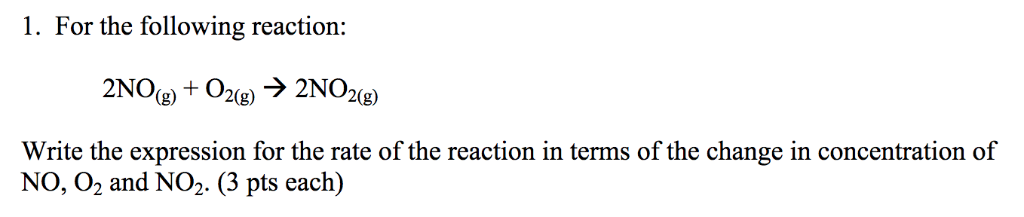 1. For the following reaction:

$2NO_{(g)} + O_{2(g)} \rightarrow 2NO_{2(g)}$

Write the expression for the rate of the reaction in terms of the change in concentration of NO, $O_2$ and $NO_2$. (3 pts each)